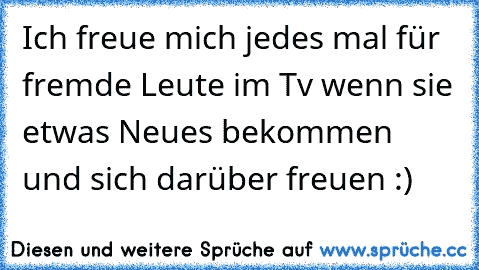 Ich freue mich jedes mal für fremde Leute im Tv wenn sie etwas Neues bekommen und sich darüber freuen :)

Diesen und weitere Sprüche auf www.sprüche.cc